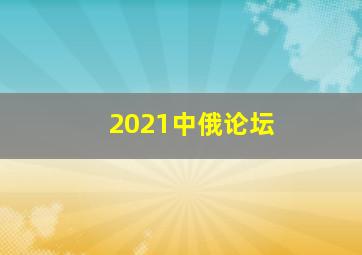 2021中俄论坛